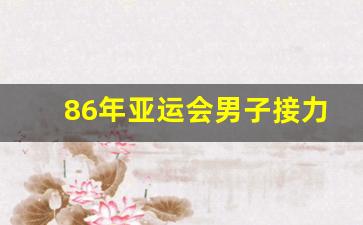 86年亚运会男子接力